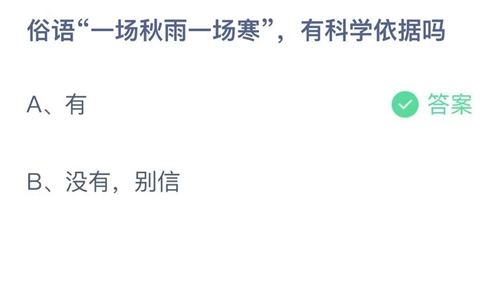 俗语“一场秋雨一场寒”，有科学依据吗

A、有

答案

B、没有，别信